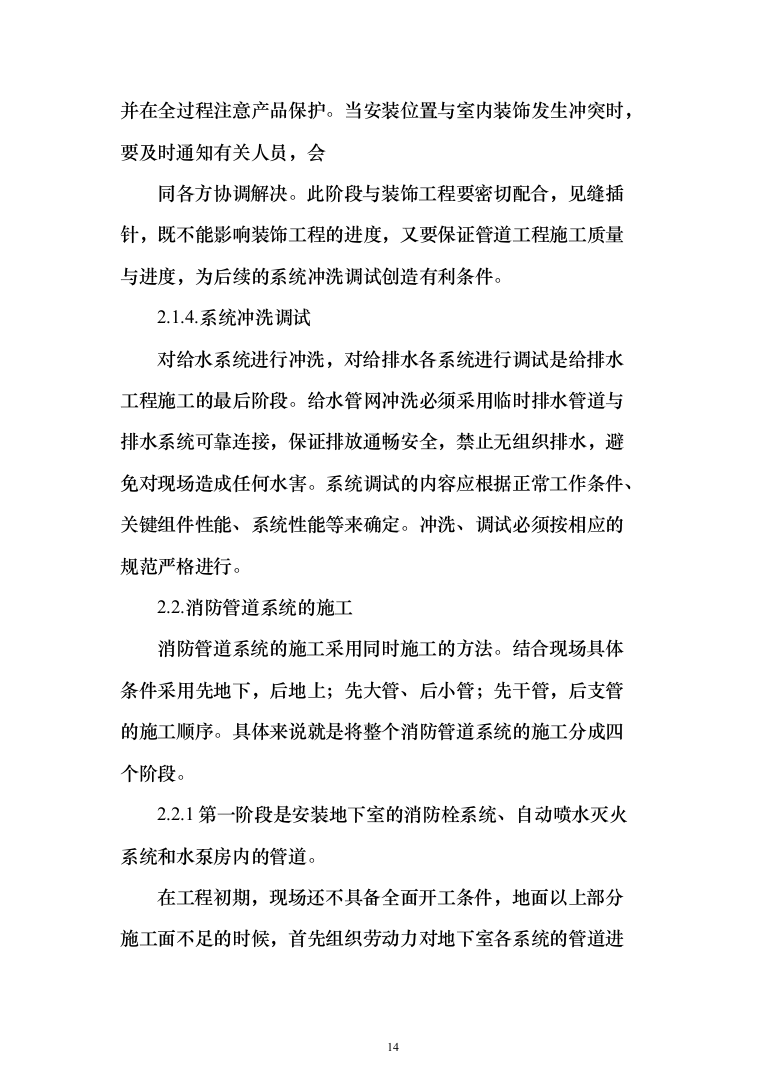 并在全过程注意产品保护。当安装位置与室内装饰发生冲突时，要及时通知有关人员，会

同各方协调解决。此阶段与装饰工程要密切配合，见缝插针，既不能影响装饰工程的进度，又要保证管道工程施工质量与进度，为后续的系统冲洗调试创造有利条件。

2.1.4.系统冲洗调试

对给水系统进行冲洗，对给排水各系统进行调试是给排水工程施工的最后阶段。给水管网冲洗必须采用临时排水管道与排水系统可靠连接，保证排放通畅安全，禁止无组织排水，避免对现场造成任何水害。系统调试的内容应根据正常工作条件、关键组件性能、系统性能等来确定。冲洗、调试必须按相应的规范严格进行。

2.2.消防管道系统的施工

消防管道系统的施工采用同时施工的方法。结合现场具体条件采用先地下，后地上；先大管、后小管；先干管，后支管的施工顺序。具体来说就是将整个消防管道系统的施工分成四个阶段。

2.2.1 第一阶段是安装地下室的消防栓系统、自动喷水灭火系统和水泵房内的管道。

在工程初期，现场还不具备全面开工条件，地面以上部分施工面不足的时候，首先组织劳动力对地下室各系统的管道进

14